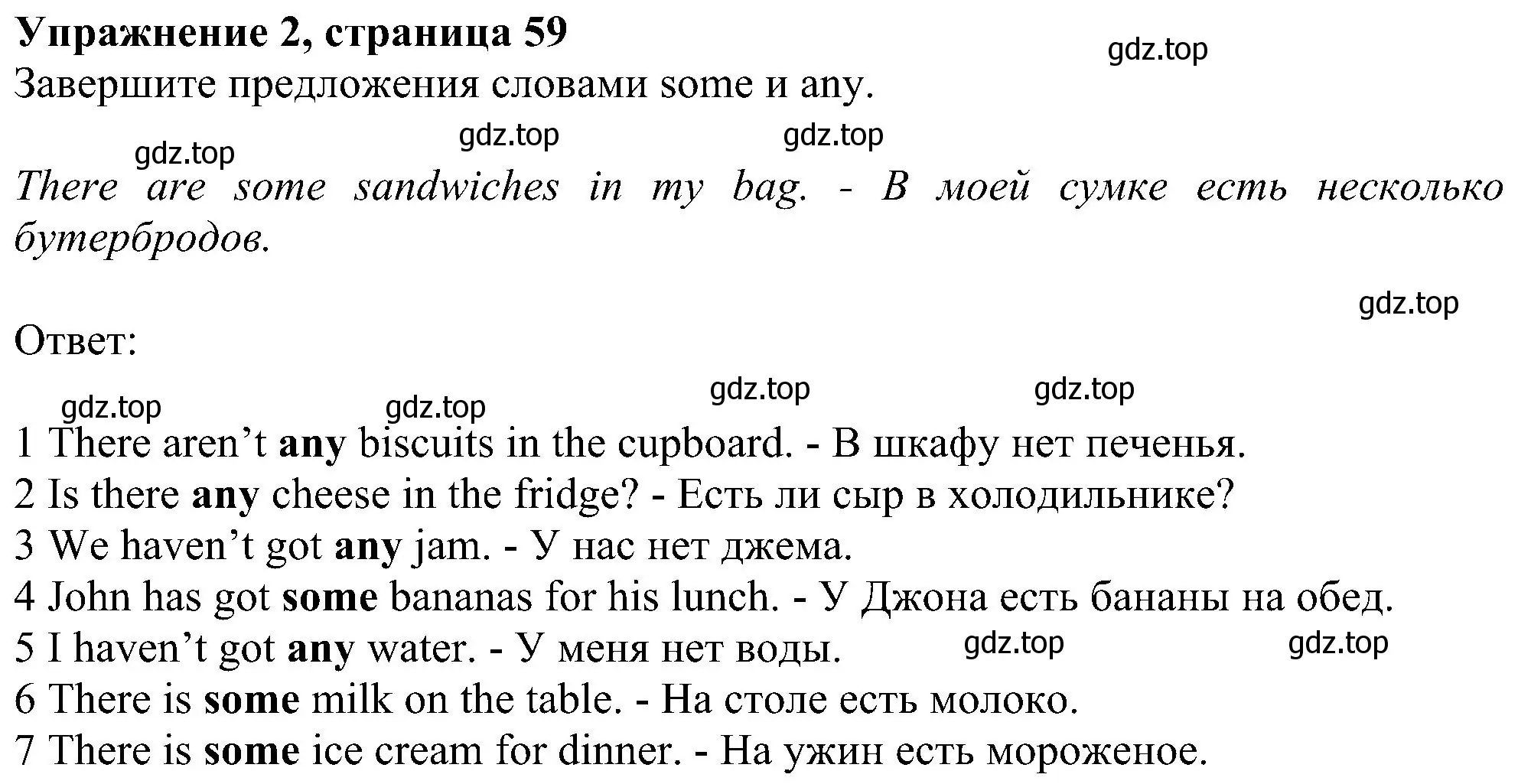 Упражнение 2, страница 59
gdz.top
Завершите предложения словами some и any.

gdz.top gdz.top gdz.top
There are some sandwiches in my bag. - В моей сумке есть несколько бутербродов.

gdz.top
Ответ:

gdz.top gdz.top gdz.top gdz.top
1 There aren’t any biscuits in the cupboard. - В шкафу нет печенья.
2 Is there any cheese in the fridge? - Есть ли сыр в холодильнике?
3 We haven’t got any jam. - У нас нет джема.
4 John has got some bananas for his lunch. - У Джона есть бананы на обед.
5 I haven’t got any water. - У меня нет воды. gdz.top gdz.top
6 There is some milk on the table. - На столе есть молоко.
7 There is some ice cream for dinner. - На ужин есть мороженое.